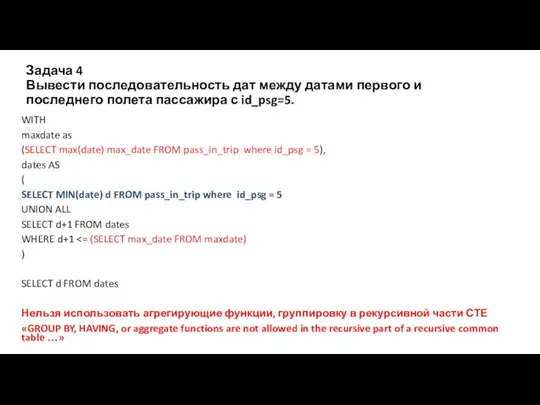 Задача 4
Вывести последовательность дат между датами первого и последнего полета пассажира с id_psg=5.

WITH
maxdate as
(SELECT max(date) max_date FROM pass_in_trip where id_psg = 5),
dates AS
(
SELECT MIN(date) d FROM pass_in_trip where id_psg = 5
UNION ALL
SELECT d+1 FROM dates
WHERE d+1 <= (SELECT max_date FROM maxdate)
)

SELECT d FROM dates

Нельзя использовать агрегирующие функции, группировку в рекурсивной части CTE
«GROUP BY, HAVING, or aggregate functions are not allowed in the recursive part of a recursive common table …»